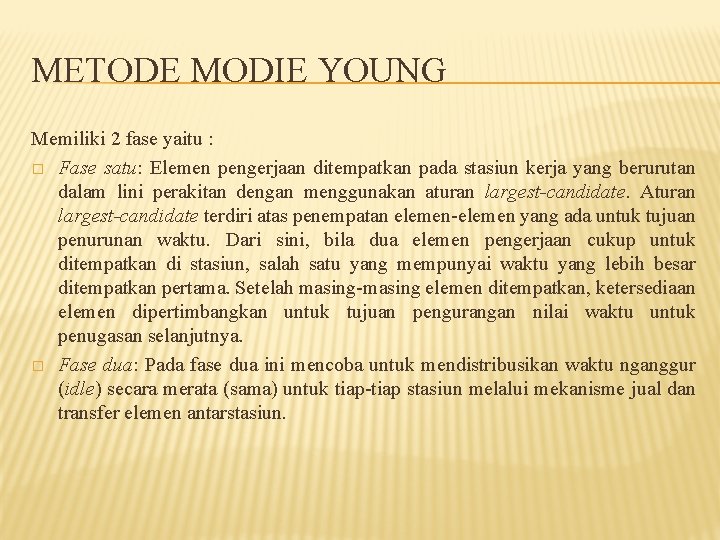 METODE MODIE YOUNG

Memiliki 2 fase yaitu :

□ Fase satu: Elemen pengerjaan ditempatkan pada stasiun kerja yang berurutan dalam lini perakitan dengan menggunakan aturan largest-candidate. Aturan largest-candidate terdiri atas penempatan elemen-elemen yang ada untuk tujuan penurunan waktu. Dari sini, bila dua elemen pengerjaan cukup untuk ditempatkan di stasiun, salah satu yang mempunyai waktu yang lebih besar ditempatkan pertama. Setelah masing-masing elemen ditempatkan, ketersediaan elemen dipertimbangkan untuk tujuan pengurangan nilai waktu untuk penugasan selanjutnya.

□ Fase dua: Pada fase dua ini mencoba untuk mendistribusikan waktu nganggur (idle) secara merata (sama) untuk tiap-tiap stasiun melalui mekanisme jual dan transfer elemen antarstasiun.